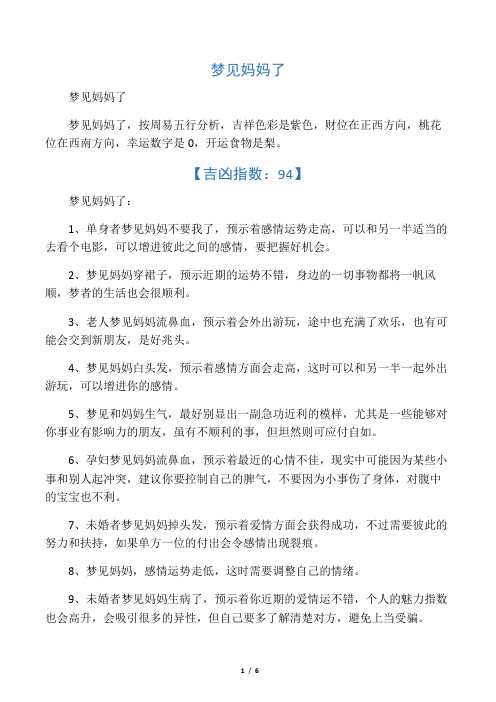 梦见妈妈了

梦见妈妈了

梦见妈妈了，按周易五行分析，吉祥色彩是紫色，财位在正西方向，桃花位在西南方向，幸运数字是 0，开运食物是梨。

【吉凶指数：94】

梦见妈妈了：

1、单身者梦见妈妈不要我了，预示着感情运势走高，可以和另一半适当的去看个电影，可以增进彼此之间的感情，要把握好机会。

2、梦见妈妈穿裙子，预示近期的运势不错，身边的一切事物都将一帆风顺，梦者的生活也会很顺利。

3、老人梦见妈妈流鼻血，预示着会外出游玩，途中也充满了欢乐，也有可能会交到新朋友，是好兆头。

4、梦见妈妈白头发，预示着感情方面会走高，这时可以和另一半一起外出游玩，可以增进你的感情。

5、梦见和妈妈生气，最好别显出一副急功近利的模样，尤其是一些能够对你事业有影响力的朋友，虽有不顺利的事，但坦然则可应付自如。

6、孕妇梦见妈妈流鼻血，预示着最近的心情不佳，现实中可能因为某些小事和别人起冲突，建议你要控制自己的脾气，不要因为小事伤了身体，对腹中的宝宝也不利。

7、未婚者梦见妈妈掉头发，预示着爱情方面会获得成功，不过需要彼此的努力和扶持，如果单方一位的付出会令感情出现裂痕。

8、梦见妈妈，感情运势走低，这时需要调整自己的情绪。

9、未婚者梦见妈妈生病了，预示着你近期的爱情运不错，个人的魅力指数也会高升，会吸引很多的异性，但自己要多了解清楚对方，避免上当受骗。

1 / 6